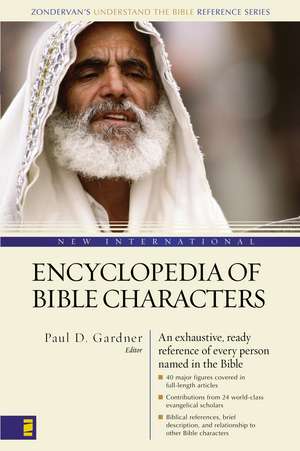 ZONDERVAN'S UNDERSTAND THE BIBLE REFERENCE SERIES

NEW INTERNATIONAL

ENCYCLOPEDIA OF BIBLE CHARACTERS

Paul D. Gardner
Editor

An exhaustive, ready reference of every person named in the Bible

40 major figures covered in full-length articles

Contributions from 24 world-class evangelical scholars

Biblical references, brief description, and relationship to other Bible characters